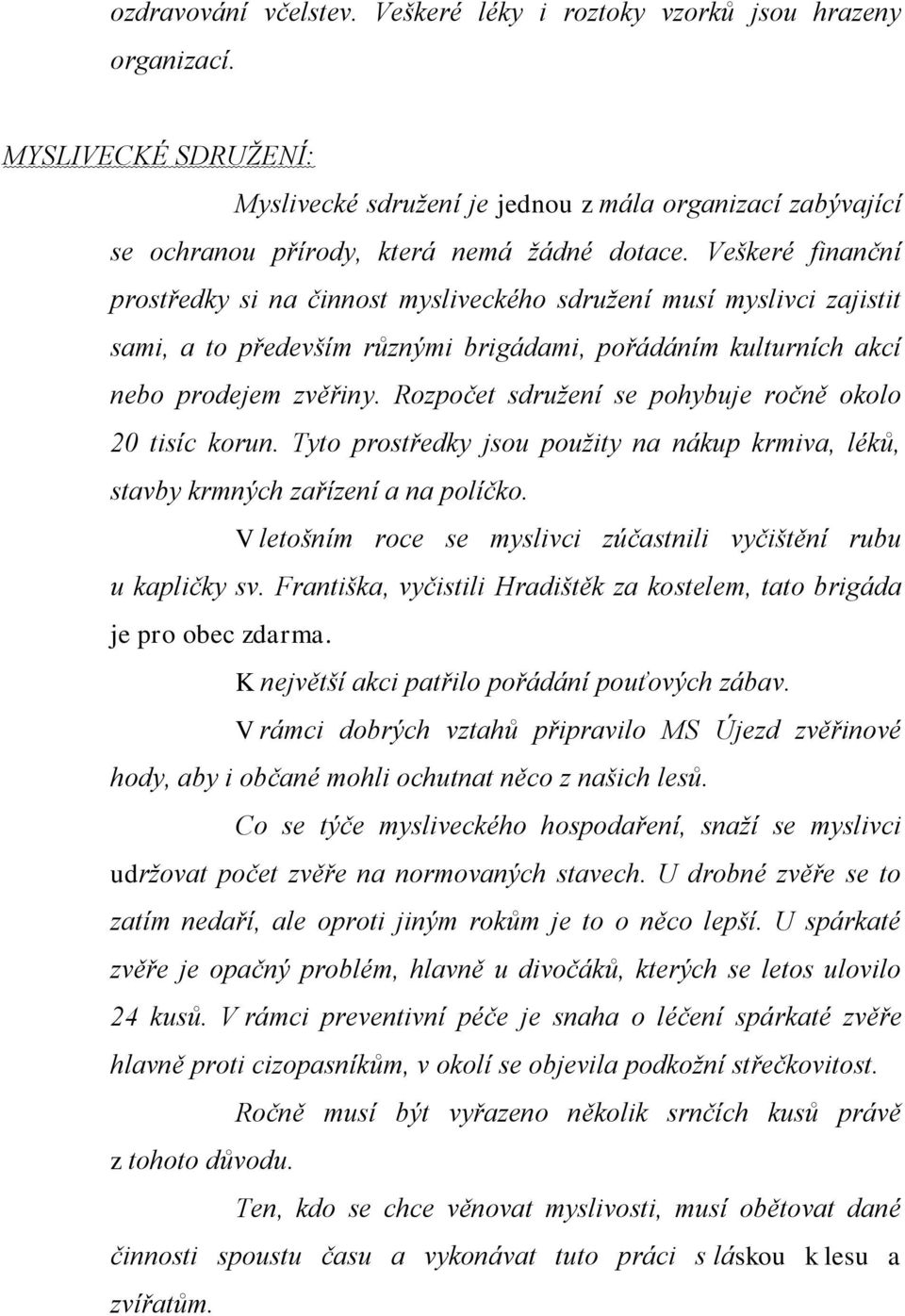 ozdravování včelstev. Veškeré léky i roztoky vzorků jsou hrazeny organizací.

MYSLIVECKÉ SDRUŽENÍ:

Myslivecké sdružení je jednou z mála organizací zabývající se ochranou přírody, která nemá žádné dotace. Veškeré finanční prostředky si na činnost mysliveckého sdružení musí myslivci zajistit sami, a to především různými brigádami, pořádáním kulturních akcí nebo prodejem zvěřiny. Rozpočet sdružení se pohybuje ročně okolo 20 tisíc korun. Tyto prostředky jsou použity na nákup krmiva, léků, stavby krmných zařízení a na políčko.

V letošním roce se myslivci zúčastnili vyčištění rubu u kapličky sv. Františka, vyčistili Hradištěk za kostelem, tato brigáda je pro obec zdarma.

K největší akci patřilo pořádání pouťových zábav.

V rámci dobrých vztahů připravilo MS Újezd zvěřinové hody, aby i občané mohli ochutnat něco z našich lesů.

Co se týče mysliveckého hospodaření, snaží se myslivci udržovat počet zvěře na normovaných stavech. U drobné zvěře se to zatím nedaří, ale oproti jiným rokům je to o něco lepší. U spárkaté zvěře je opačný problém, hlavně u divočáků, kterých se letos ulovilo 24 kusů. V rámci preventivní péče je snaha o léčení spárkaté zvěře hlavně proti cizopasníkům, v okolí se objevila podkožní střečkovitost.

Ročně musí být vyřazeno několik srnčích kusů právě z tohoto důvodu.

Ten, kdo se chce věnovat myslivosti, musí obětovat dané činnosti spoustu času a vykonávat tuto práci s láskou k lesu a zvířatům.